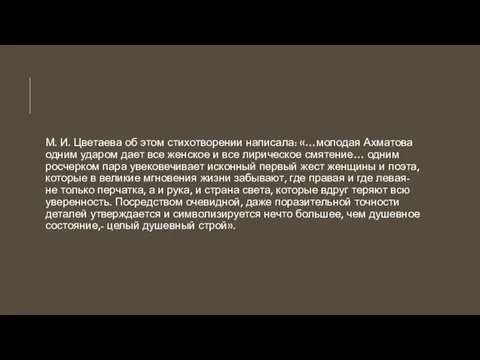 М. И. Цветаева об этом стихотворении написала: «…молодая Ахматова одним ударом дает все женское и все лирическое смятение… одним росчерком пара увековечивает исконный первый жест женщины и поэта, которые в великие мгновения жизни забывают, где правая и где левая- не только перчатка, а и рука, и страна света, которые вдруг теряют всю уверенность. Посредством очевидной, даже поразительной точности деталей утверждается и символизируется нечто большее, чем душевное состояние,- целый душевный строй».